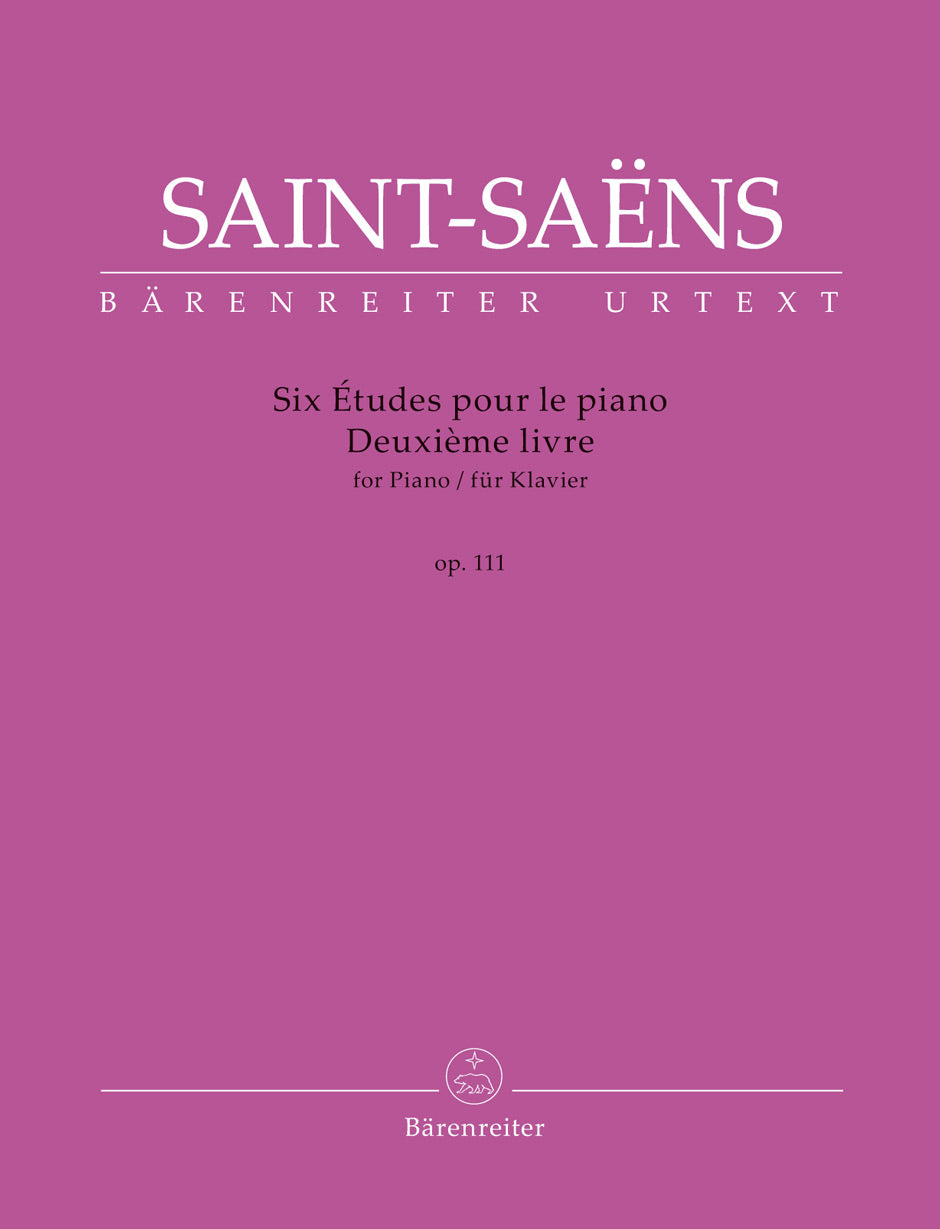 SAINT-SAËNS

BÄRENREITER URTEXT

Six Études pour le piano
Deuxième livre
for Piano / für Klavier

op. 111

Bärenreiter